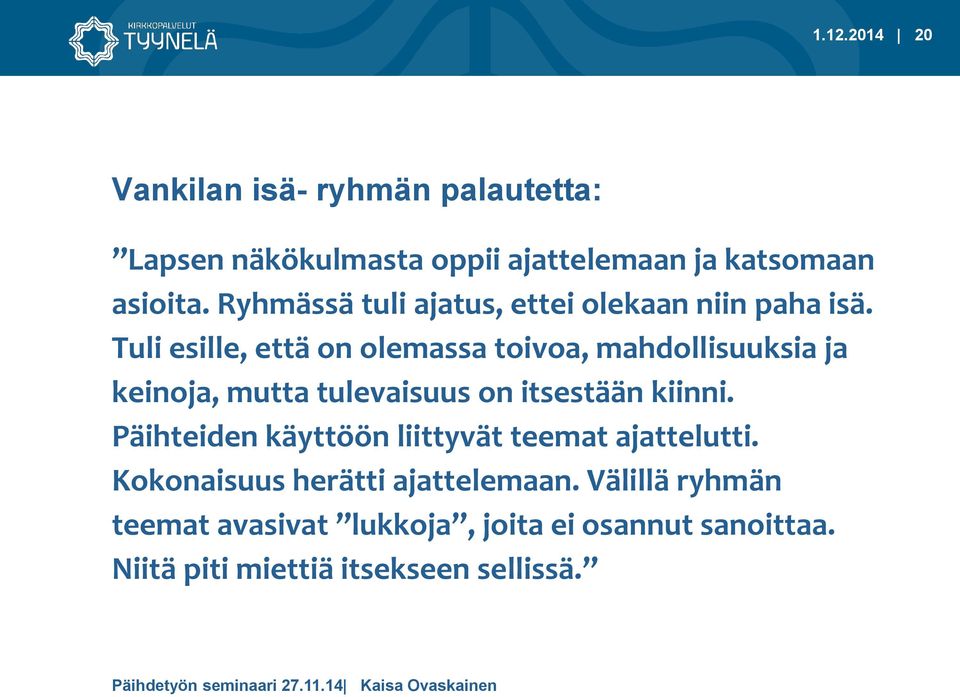 KIRKKOPALVELUT
TYYNELÄ

1.12.2014 | 20

Vankilan isä- ryhmän palautetta:

”Lapsen näkökulmasta oppii ajattelemaan ja katsomaan asioita. Ryhmässä tuli ajatus, ettei olekaan niin paha isä. Tuli esille, että on olemassa toivoa, mahdollisuuksia ja keinoja, mutta tulevaisuus on itsestään kiinni. Päihteiden käyttöön liittyvät teemat ajattelutti. Kokonaisuus herätti ajattelemaan. Välillä ryhmän teemat avasivat ”lukkoja”, joita ei osannut sanoittaa. Niitä piti miettiä itsekseen sellissä.”

Päihdetyön seminaari 27.11.14| Kaisa Ovaskainen